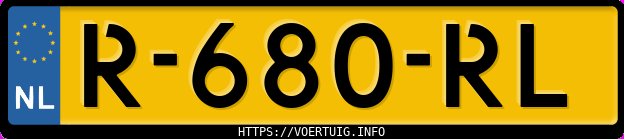 NL
R-680-RL
HTTPS://VOERTUIG.INFO